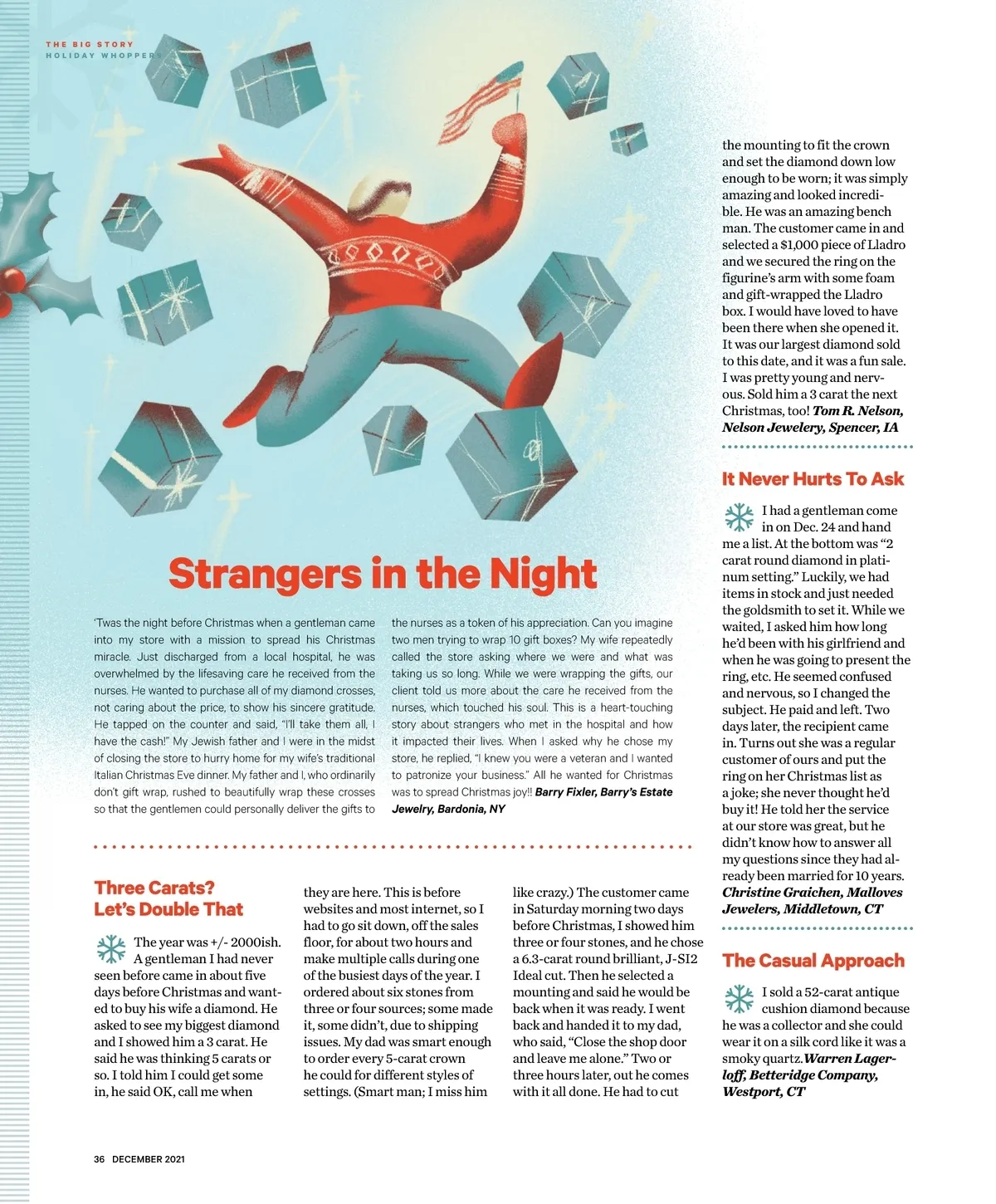 THE BIG STORY
HOLIDAY WHOPPERS

Strangers in the Night

'Twas the night before Christmas when a gentleman came into my store with a mission to spread his Christmas miracle. Just discharged from a local hospital, he was overwhelmed by the lifesaving care he received from the nurses. He wanted to purchase all of my diamond crosses, not caring about the price, to show his sincere gratitude. He tapped on the counter and said, "I'll take them all, I have the cash!" My Jewish father and I were in the midst of closing the store to hurry home for my wife's traditional Italian Christmas Eve dinner. My father and I, who ordinarily don't gift wrap, rushed to beautifully wrap these crosses so that the gentlemen could personally deliver the gifts to the nurses as a token of his appreciation. Can you imagine two men trying to wrap 10 gift boxes? My wife repeatedly called the store asking where we were and what was taking us so long. While we were wrapping the gifts, our client told us more about the care he received from the nurses, which touched his soul. This is a heart-touching story about strangers who met in the hospital and how it impacted their lives. When I asked why he chose my store, he replied, "I knew you were a veteran and I wanted to patronize your business." All he wanted for Christmas was to spread Christmas joy!! Barry Fixler, Barry's Estate Jewelry, Bardonia, NY

Three Carats? Let's Double That

The year was +/- 2000ish. A gentleman I had never seen before came in about five days before Christmas and wanted to buy his wife a diamond. He asked to see my biggest diamond and I showed him a 3 carat. He said he was thinking 5 carats or so. I told him I could get some in, he said OK, call me when they are here. This is before websites and most internet, so I had to go sit down, off the sales floor, for about two hours and make multiple calls during one of the busiest days of the year. I ordered about six stones from three or four sources; some made it, some didn't, due to shipping issues. My dad was smart enough to order every 5-carat crown he could for different styles of settings. (Smart man; I miss him like crazy.) The customer came in Saturday morning two days before Christmas, I showed him three or four stones, and he chose a 6.3-carat round brilliant, J-SI2 Ideal cut. Then he selected a mounting and said he would be back when it was ready. I went back and handed it to my dad, who said, "Close the shop door and leave me alone." Two or three hours later, out he comes with it all done. He had to cut the mounting to fit the crown and set the diamond down low enough to be worn; it was simply amazing and looked incredible. He was an amazing bench man. The customer came in and selected a $1,000 piece of Lladro and we secured the ring on the figurine's arm with some foam and gift-wrapped the Lladro box. I would have loved to have been there when she opened it. It was our largest diamond sold to this date, and it was a fun sale. I was pretty young and nervous. Sold him a 3 carat the next Christmas, too! Tom R. Nelson, Nelson Jewelery, Spencer, IA

It Never Hurts To Ask

I had a gentleman come in on Dec. 24 and hand me a list. At the bottom was "2 carat round diamond in platinum setting." Luckily, we had items in stock and just needed the goldsmith to set it. While we waited, I asked him how long he'd been with his girlfriend and when he was going to present the ring, etc. He seemed confused and nervous, so I changed the subject. He paid and left. Two days later, the recipient came in. Turns out she was a regular customer of ours and put the ring on her Christmas list as a joke; she never thought he'd buy it! He told her the service at our store was great, but he didn't know how to answer all my questions since they had already been married for 10 years. Christine Graichen, Malloves Jewelers, Middletown, CT

The Casual Approach

I sold a 52-carat antique cushion diamond because he was a collector and she could wear it on a silk cord like it was a smoky quartz. Warren Lagerloff, Betteridge Company, Westport, CT

36 DECEMBER 2021